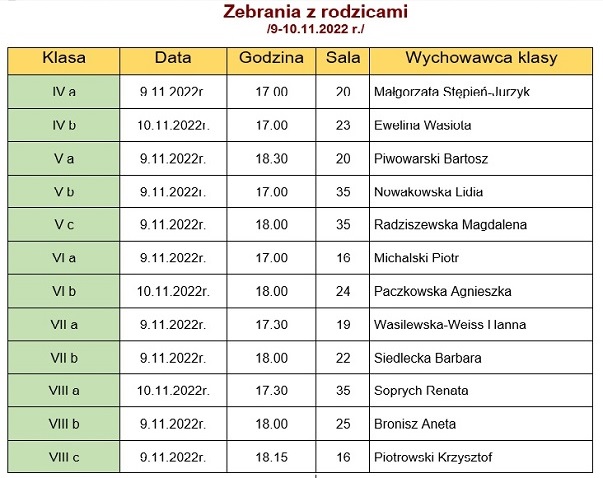 Zebrania z rodzicami
/9-10.11.2022 r./

| Klasa | Data | Godzina | Sala | Wychowawca klasy |
|---|---|---|---|---|
| IV a | 9.11.2022r. | 17.00 | 20 | Małgorzata Stępień-Jurzyk |
| IV b | 10.11.2022r. | 17.00 | 23 | Ewelina Wasiota |
| V a | 9.11.2022r. | 18.30 | 20 | Piwowarski Bartosz |
| V b | 9.11.2022r. | 17.00 | 35 | Nowakowska Lidia |
| V c | 9.11.2022r. | 18.00 | 35 | Radziszewska Magdalena |
| VI a | 9.11.2022r. | 17.00 | 16 | Michalski Piotr |
| VI b | 10.11.2022r. | 18.00 | 24 | Paczkowska Agnieszka |
| VII a | 9.11.2022r. | 17.30 | 19 | Wasilewska-Weiss Hanna |
| VII b | 9.11.2022r. | 18.00 | 22 | Siedlecka Barbara |
| VIII a | 10.11.2022r. | 17.30 | 35 | Soprych Renata |
| VIII b | 9.11.2022r. | 18.00 | 25 | Bronisz Aneta |
| VIII c | 9.11.2022r. | 18.15 | 16 | Piotrowski Krzysztof |